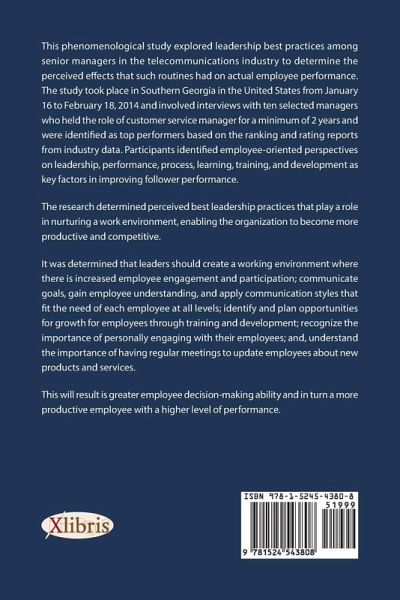 This phenomenological study explored leadership best practices among senior managers in the telecommunications industry to determine the perceived effects that such routines had on actual employee performance. The study took place in Southern Georgia in the United States from January 16 to February 18, 2014 and involved interviews with ten selected managers who held the role of customer service manager for a minimum of 2 years and were identified as top performers based on the ranking and rating reports from industry data. Participants identified employee-oriented perspectives on leadership, performance, process, learning, training, and development as key factors in improving follower performance.

The research determined perceived best leadership practices that play a role in nurturing a work environment, enabling the organization to become more productive and competitive.

It was determined that leaders should create a working environment where there is increased employee engagement and participation; communicate goals, gain employee understanding, and apply communication styles that fit the need of each employee at all levels; identify and plan opportunities for growth for employees through training and development; recognize the importance of personally engaging with their employees; and, understand the importance of having regular meetings to update employees about new products and services.

This will result is greater employee decision-making ability and in turn a more productive employee with a higher level of performance.

Xlibris

ISBN 978-1-5245-4380-8

51999

9 781524 543808